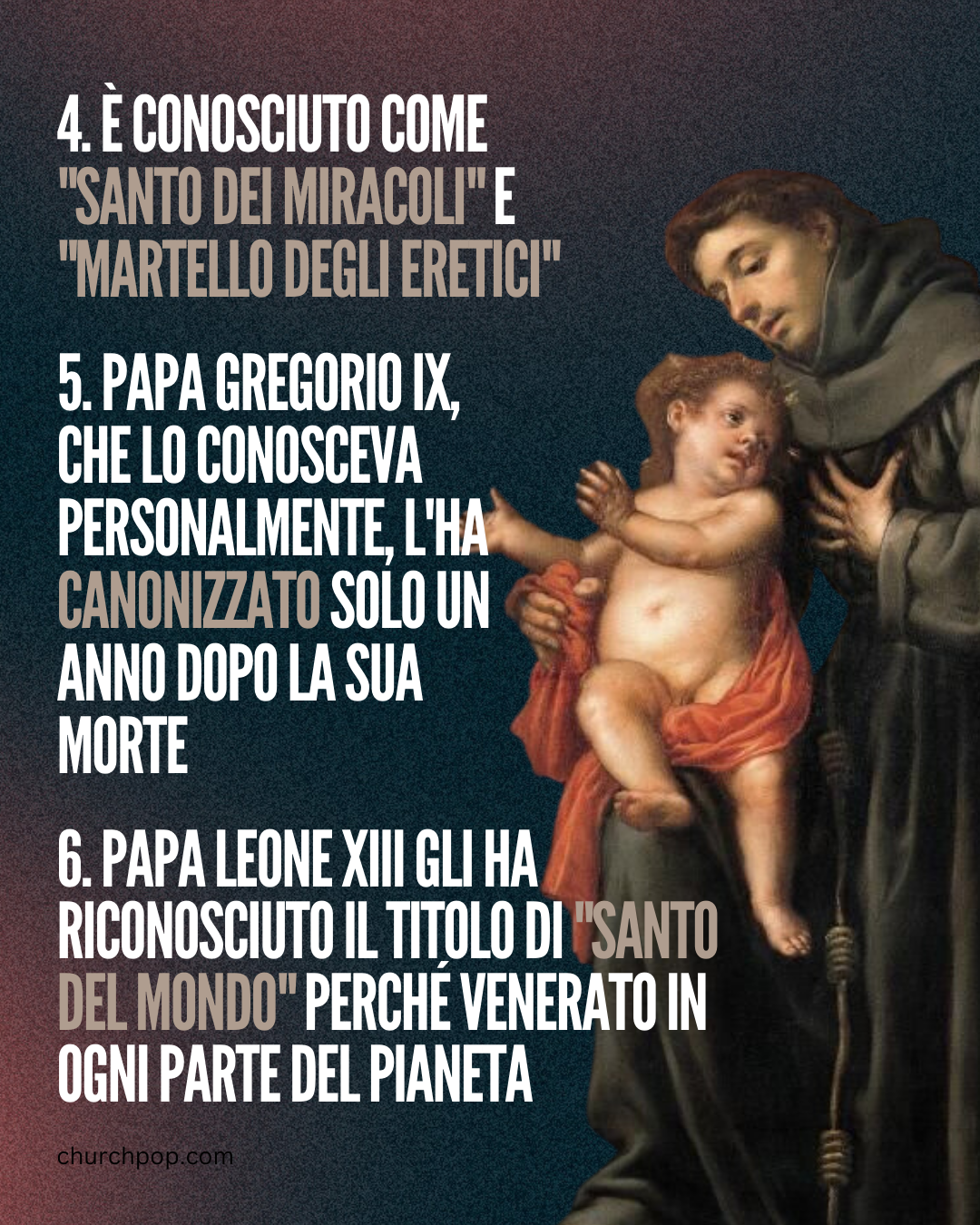 4. È CONOSCIUTO COME "SANTO DEI MIRACOLI" E "MARTELLO DEGLI ERETICI"

5. PAPA GREGORIO IX, CHE LO CONOSCEVA PERSONALMENTE, L'HA CANONIZZATO SOLO UN ANNO DOPO LA SUA MORTE

6. PAPA LEONE XIII GLI HA RICONOSCIUTO IL TITOLO DI "SANTO DEL MONDO" PERCHÉ VENERATO IN OGNI PARTE DEL PIANETA

churchpop.com